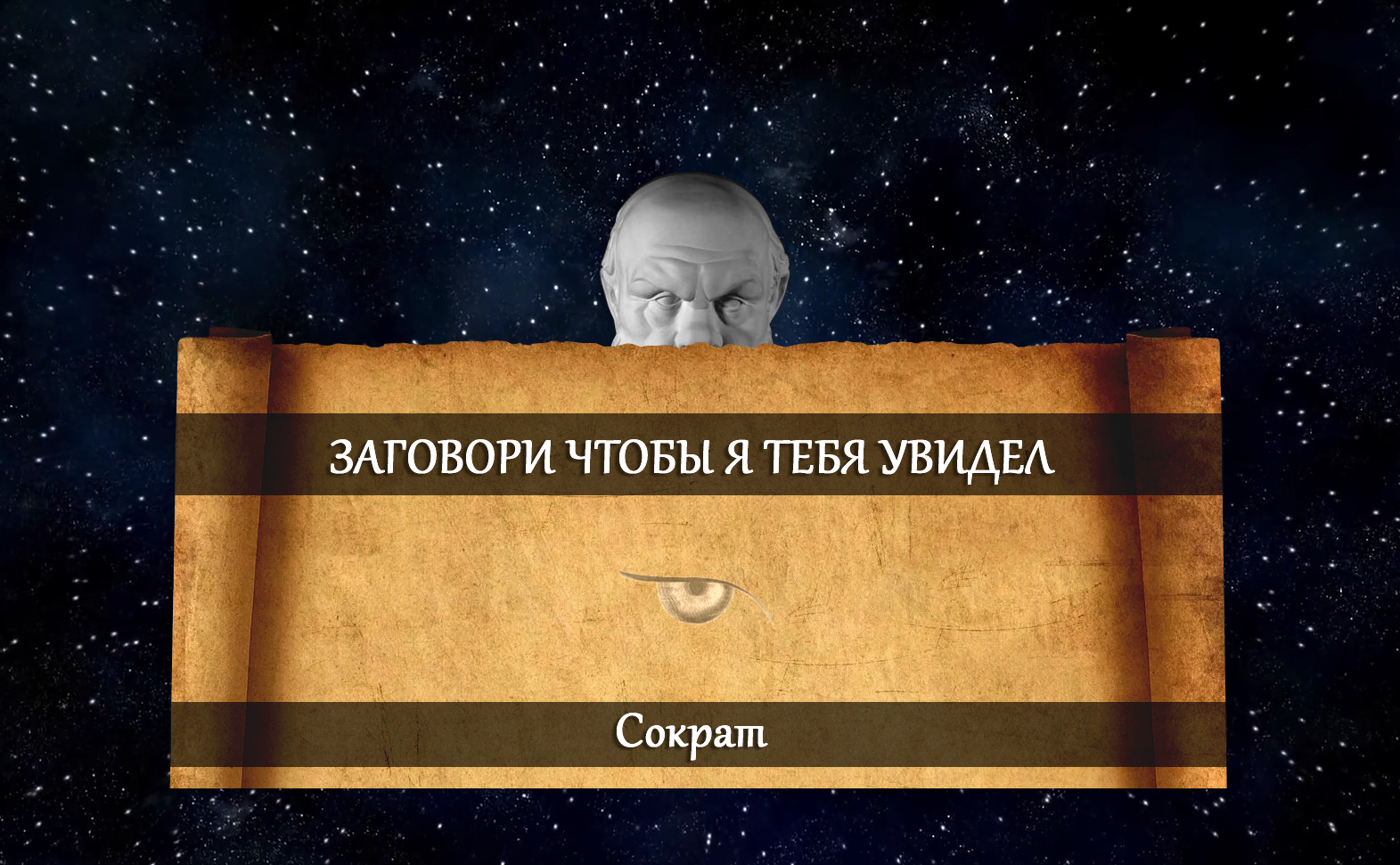 ЗАГОВОРИ ЧТОБЫ Я ТЕБЯ УВИДЕЛ

Сократ